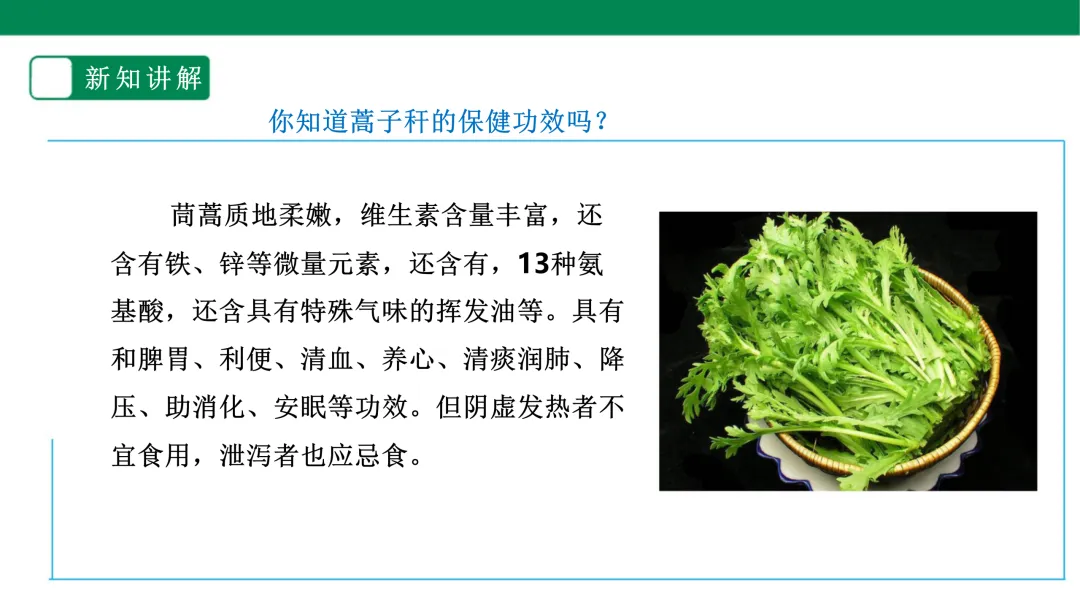 新知讲解

你知道蒿子秆的保健功效吗？

茼蒿质地柔嫩，维生素含量丰富，还含有铁、锌等微量元素，还含有，13种氨基酸，还含具有特殊气味的挥发油等。具有和脾胃、利便、清血、养心、清痰润肺、降压、助消化、安眠等功效。但阴虚发热者不宜食用，泄泻者也应忌食。